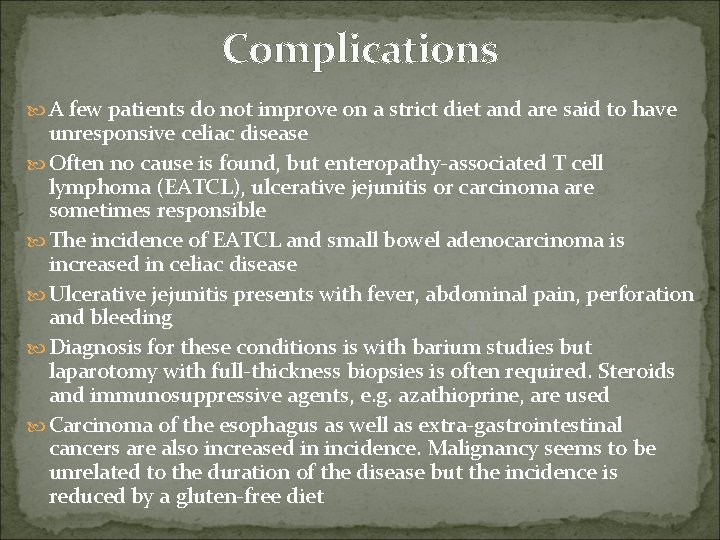 Complications

A few patients do not improve on a strict diet and are said to have unresponsive celiac disease

Often no cause is found, but enteropathy-associated T cell lymphoma (EATCL), ulcerative jejunitis or carcinoma are sometimes responsible

The incidence of EATCL and small bowel adenocarcinoma is increased in celiac disease

Ulcerative jejunitis presents with fever, abdominal pain, perforation and bleeding

Diagnosis for these conditions is with barium studies but laparotomy with full-thickness biopsies is often required. Steroids and immunosuppressive agents, e.g. azathioprine, are used

Carcinoma of the esophagus as well as extra-gastrointestinal cancers are also increased in incidence. Malignancy seems to be unrelated to the duration of the disease but the incidence is reduced by a gluten-free diet